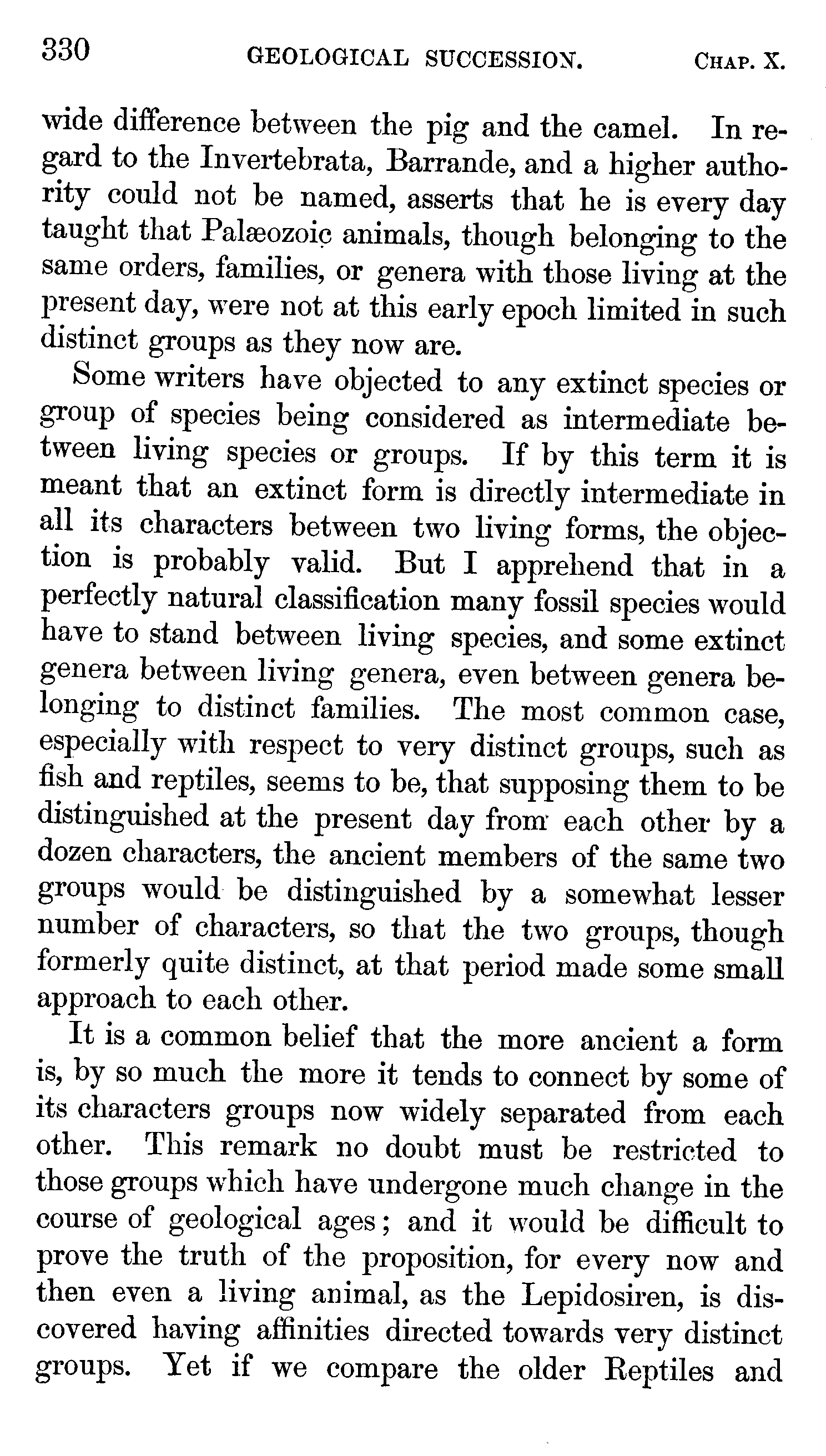 330 GEOLOGICAL SUCCESSION. CHAP. X.

wide difference between the pig and the camel. In regard to the Invertebrata, Barrande, and a higher authority could not be named, asserts that he is every day taught that Palæozoic animals, though belonging to the same orders, families, or genera with those living at the present day, were not at this early epoch limited in such distinct groups as they now are.

Some writers have objected to any extinct species or group of species being considered as intermediate between living species or groups. If by this term it is meant that an extinct form is directly intermediate in all its characters between two living forms, the objection is probably valid. But I apprehend that in a perfectly natural classification many fossil species would have to stand between living species, and some extinct genera between living genera, even between genera belonging to distinct families. The most common case, especially with respect to very distinct groups, such as fish and reptiles, seems to be, that supposing them to be distinguished at the present day from each other by a dozen characters, the ancient members of the same two groups would be distinguished by a somewhat lesser number of characters, so that the two groups, though formerly quite distinct, at that period made some small approach to each other.

It is a common belief that the more ancient a form is, by so much the more it tends to connect by some of its characters groups now widely separated from each other. This remark no doubt must be restricted to those groups which have undergone much change in the course of geological ages; and it would be difficult to prove the truth of the proposition, for every now and then even a living animal, as the Lepidosiren, is discovered having affinities directed towards very distinct groups. Yet if we compare the older Reptiles and